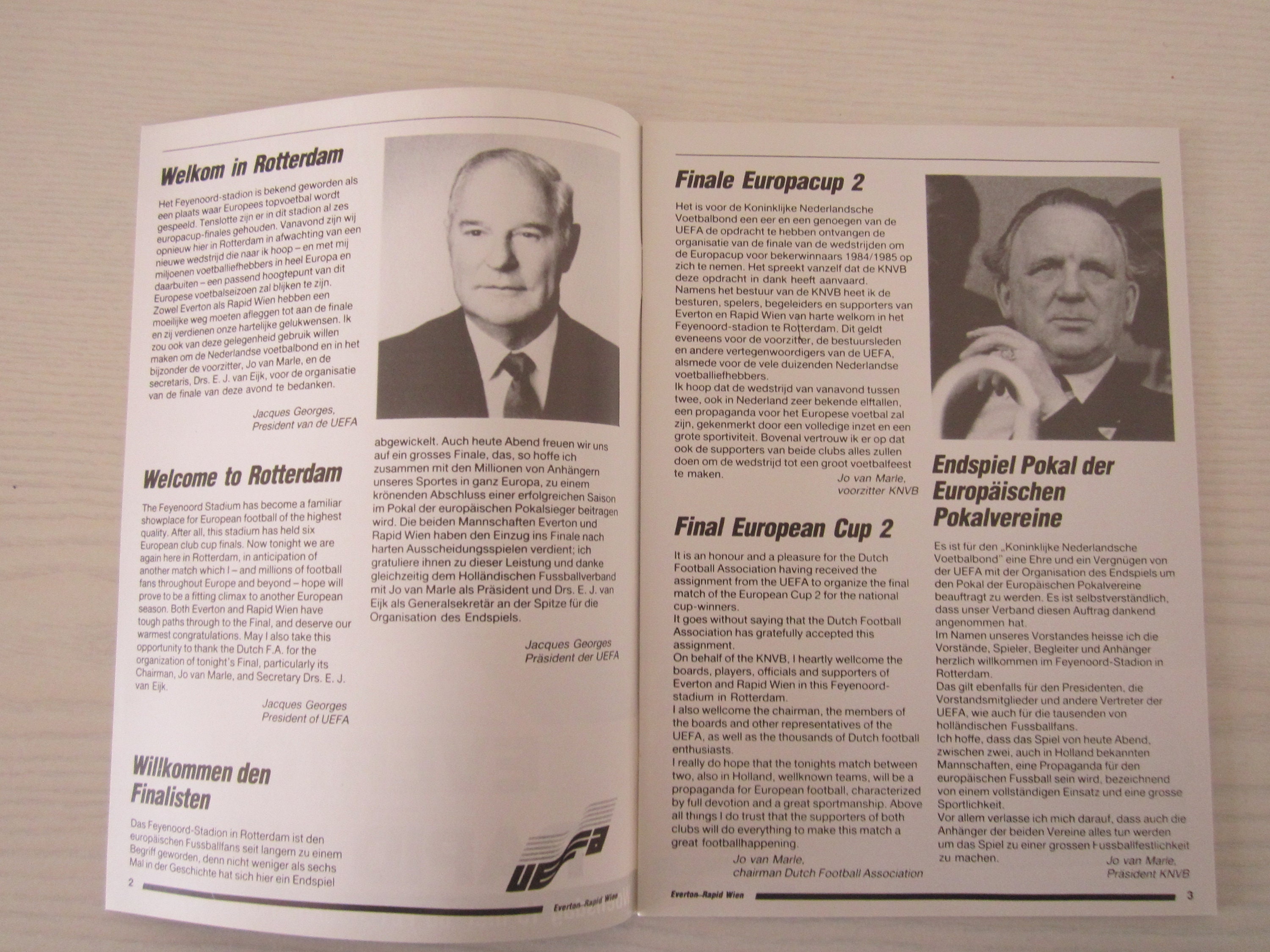 Welkom in Rotterdam

Het Feyenoord-stadion is bekend geworden als een plaats waar Europees topvoetbal wordt gespeeld. Tenslotte zijn er in dit stadion al zes europacup-finales gehouden. Vanavond zijn wij opnieuw hier in Rotterdam in afwachting van een nieuwe wedstrijd die naar ik hoop – en met mij miljoenen voetballiefhebbers in heel Europa en daarbuiten – een passend hoogtepunt van dit Europese voetbalseizoen zal blijken te zijn. Zowel Everton als Rapid Wien hebben een moeilijke weg moeten afleggen tot aan de finale en zij verdienen onze hartelijke gelukwensen. Ik zou ook van deze gelegenheid gebruik willen maken om de Nederlandse voetbalbond en in het bijzonder de voorzitter, Jo van Marle, en de secretaris, Drs. E. J. van Eijk, voor de organisatie van de finale van deze avond te bedanken.

Jacques Georges,
President van de UEFA

Welcome to Rotterdam

The Feyenoord Stadium has become a familiar showplace for European football of the highest quality. After all, this stadium has held six European club cup finals. Now tonight we are again here in Rotterdam, in anticipation of another match which I – and millions of football fans throughout Europe and beyond – hope will prove to be a fitting climax to another European season. Both Everton and Rapid Wien have tough paths through to the Final, and deserve our warmest congratulations. May I also take this opportunity to thank the Dutch F.A. for the organization of tonight's Final, particularly its Chairman, Jo van Marle, and Secretary Drs. E. J. van Eijk.

Jacques Georges
President of UEFA

Willkommen den Finalisten

Das Feyenoord-Stadion in Rotterdam ist den europäischen Fussballfans seit langem zu einem Begriff geworden, denn nicht weniger als sechs Mal in der Geschichte hat sich hier ein Endspiel abgewickelt. Auch heute Abend freuen wir uns auf ein grosses Finale, das, so hoffe ich zusammen mit den Millionen von Anhängern unseres Sportes in ganz Europa, zu einem krönenden Abschluss einer erfolgreichen Saison im Pokal der europäischen Pokalsieger beitragen wird. Die beiden Mannschaften Everton und Rapid Wien haben den Einzug ins Finale nach harten Ausscheidungsspielen verdient; ich gratuliere ihnen zu dieser Leistung und danke gleichzeitig dem Holländischen Fussballverband mit Jo van Marle als Präsident und Drs. E. J. van Eijk als Generalsekretär an der Spitze für die Organisation des Endspiels.

Jacques Georges
Präsident der UEFA

UEFA

2

Everton–Rapid Wien

Finale Europacup 2

Het is voor de Koninklijke Nederlandsche Voetbalbond een eer en een genoegen van de UEFA de opdracht te hebben ontvangen de organisatie van de finale van de wedstrijden om de Europacup voor bekerwinnaars 1984/1985 op zich te nemen. Het spreekt vanzelf dat de KNVB deze opdracht in dank heeft aanvaard.
Namens het bestuur van de KNVB heet ik de besturen, spelers, begeleiders en supporters van Everton en Rapid Wien van harte welkom in het Feyenoord-stadion te Rotterdam. Dit geldt eveneens voor de voorzitter, de bestuursleden en andere vertegenwoordigers van de UEFA, alsmede voor de vele duizenden Nederlandse voetballiefhebbers.
Ik hoop dat de wedstrijd van vanavond tussen twee, ook in Nederland zeer bekende elftallen, een propaganda voor het Europese voetbal zal zijn, gekenmerkt door een volledige inzet en een grote sportiviteit. Bovenal vertrouw ik er op dat ook de supporters van beide clubs alles zullen doen om de wedstrijd tot een groot voetbalfeest te maken.

Jo van Marle,
voorzitter KNVB

Final European Cup 2

It is an honour and a pleasure for the Dutch Football Association having received the assignment from the UEFA to organize the final match of the European Cup 2 for the national cup-winners.
It goes without saying that the Dutch Football Association has gratefully accepted this assignment.
On behalf of the KNVB, I heartly wellcome the boards, players, officials and supporters of Everton and Rapid Wien in this Feyenoord-stadium in Rotterdam.
I also wellcome the chairman, the members of the boards and other representatives of the UEFA, as well as the thousands of Dutch football enthusiasts.
I really do hope that the tonights match between two, also in Holland, wellknown teams, will be a propaganda for European football, characterized by full devotion and a great sportmanship. Above all things I do trust that the supporters of both clubs will do everything to make this match a great footballhappening.

Jo van Marle,
chairman Dutch Football Association

Endspiel Pokal der Europäischen Pokalvereine

Es ist für den „Koninklijke Nederlandsche Voetbalbond" eine Ehre und ein Vergnügen von der UEFA mit der Organisation des Endspiels um den Pokal der Europäischen Pokalvereine beauftragt zu werden. Es ist selbstverständlich, dass unser Verband diesen Auftrag dankend angenommen hat.
Im Namen unseres Vorstandes heisse ich die Vorstände, Spieler, Begleiter und Anhänger herzlich willkommen im Feyenoord-Stadion in Rotterdam.
Das gilt ebenfalls für den Presidenten, die Vorstandsmitglieder und andere Vertreter der UEFA, wie auch für die tausenden von holländischen Fussballfans.
Ich hoffe, dass das Spiel von heute Abend, zwischen zwei, auch in Holland bekannten Mannschaften, eine Propaganda für den europäischen Fussball sein wird, bezeichnend von einem vollständigen Einsatz und eine grosse Sportlichkeit.
Vor allem verlasse ich mich darauf, dass auch die Anhänger der beiden Vereine alles tun werden um das Spiel zu einer grossen Fussballfestlichkeit zu machen.

Jo van Marle,
Präsident KNVB

Everton–Rapid Wien

3